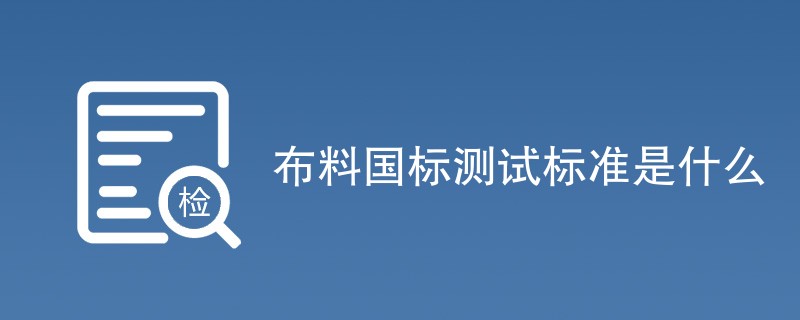 检
布料国标测试标准是什么